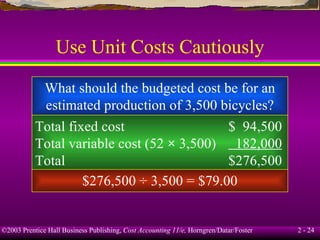 Use Unit Costs Cautiously

What should the budgeted cost be for an estimated production of 3,500 bicycles?

| | |
|---|---|
| Total fixed cost | \$ 94,500 |
| Total variable cost (52 × 3,500) | 182,000 |
| Total | \$276,500 |

\$276,500 ÷ 3,500 = \$79.00

©2003 Prentice Hall Business Publishing, Cost Accounting 11/e, Horngren/Datar/Foster

2 - 24